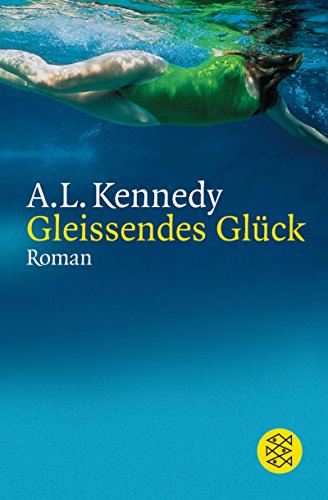 A.L. Kennedy
Gleissendes Glück
Roman